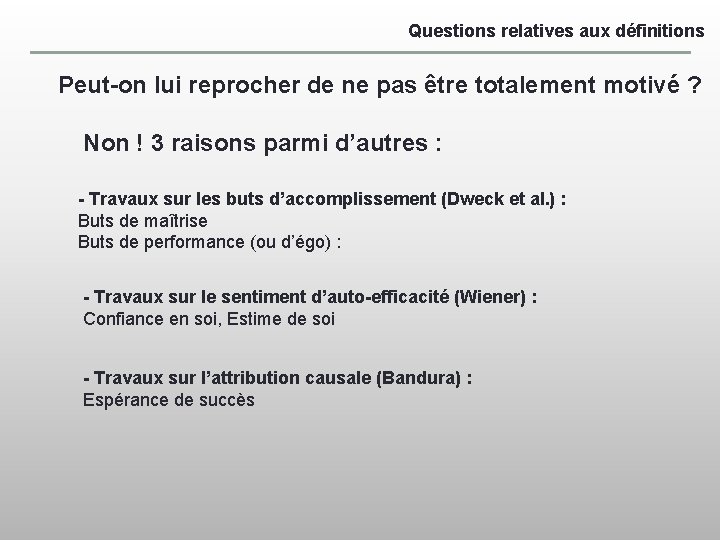 Questions relatives aux définitions

Peut-on lui reprocher de ne pas être totalement motivé ?

Non ! 3 raisons parmi d'autres :

- Travaux sur les buts d'accomplissement (Dweck et al.) :
Buts de maîtrise
Buts de performance (ou d'égo) :

- Travaux sur le sentiment d'auto-efficacité (Wiener) :
Confiance en soi, Estime de soi

- Travaux sur l'attribution causale (Bandura) :
Espérance de succès